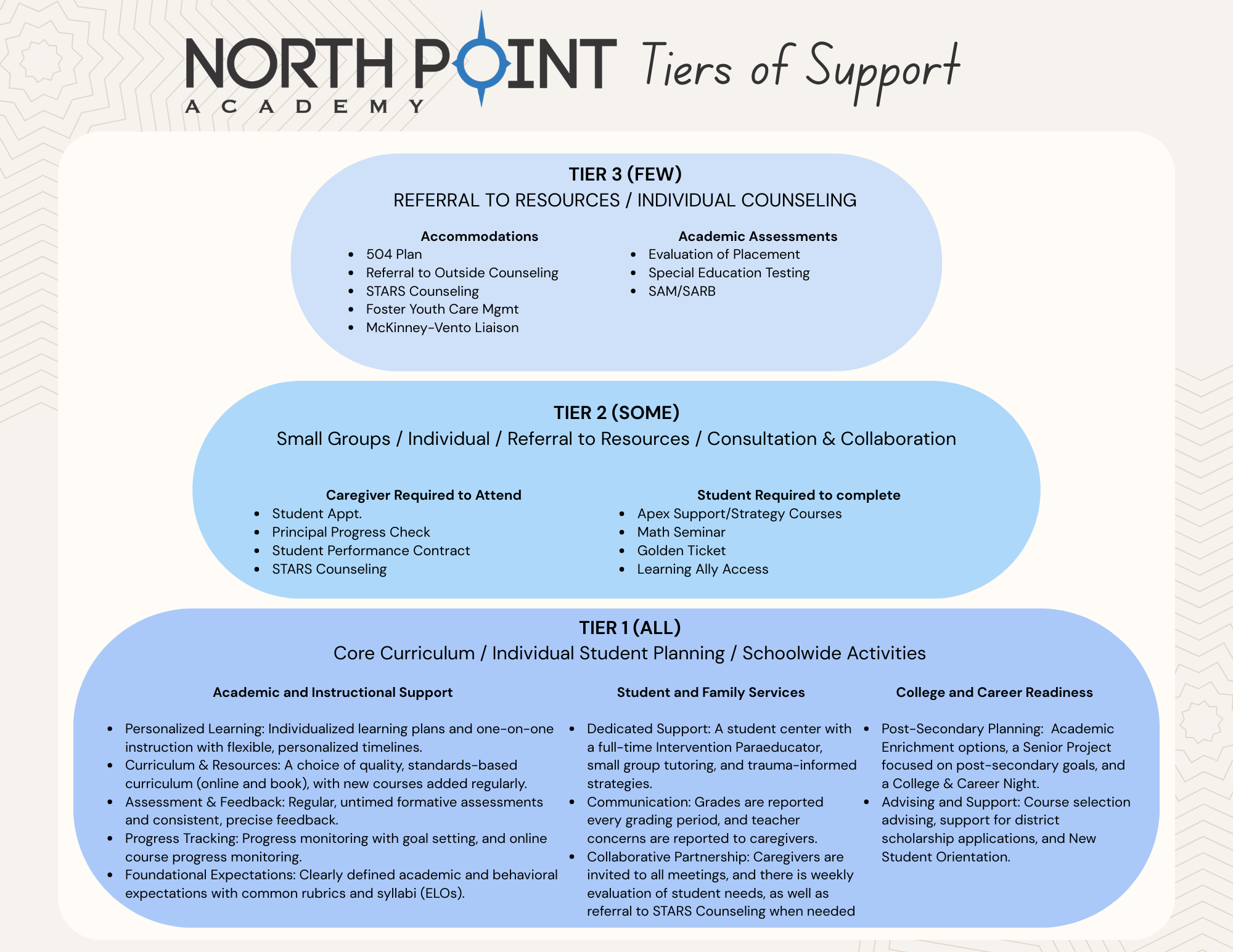 NORTH POINT ACADEMY Tiers of Support

TIER 3 (FEW)
REFERRAL TO RESOURCES / INDIVIDUAL COUNSELING

Accommodations
- 504 Plan
- Referral to Outside Counseling
- STARS Counseling
- Foster Youth Care Mgmt
- McKinney-Vento Liaison

Academic Assessments
- Evaluation of Placement
- Special Education Testing
- SAM/SARB

TIER 2 (SOME)
Small Groups / Individual / Referral to Resources / Consultation & Collaboration

Caregiver Required to Attend
- Student Appt.
- Principal Progress Check
- Student Performance Contract
- STARS Counseling

Student Required to complete
- Apex Support/Strategy Courses
- Math Seminar
- Golden Ticket
- Learning Ally Access

TIER 1 (ALL)
Core Curriculum / Individual Student Planning / Schoolwide Activities

Academic and Instructional Support
- Personalized Learning: Individualized learning plans and one-on-one instruction with flexible, personalized timelines.
- Curriculum & Resources: A choice of quality, standards-based curriculum (online and book), with new courses added regularly.
- Assessment & Feedback: Regular, untimed formative assessments and consistent, precise feedback.
- Progress Tracking: Progress monitoring with goal setting, and online course progress monitoring.
- Foundational Expectations: Clearly defined academic and behavioral expectations with common rubrics and syllabi (ELOs).

Student and Family Services
- Dedicated Support: A student center with a full-time Intervention Paraeducator, small group tutoring, and trauma-informed strategies.
- Communication: Grades are reported every grading period, and teacher concerns are reported to caregivers.
- Collaborative Partnership: Caregivers are invited to all meetings, and there is weekly evaluation of student needs, as well as referral to STARS Counseling when needed

College and Career Readiness
- Post-Secondary Planning: Academic Enrichment options, a Senior Project focused on post-secondary goals, and a College & Career Night.
- Advising and Support: Course selection advising, support for district scholarship applications, and New Student Orientation.